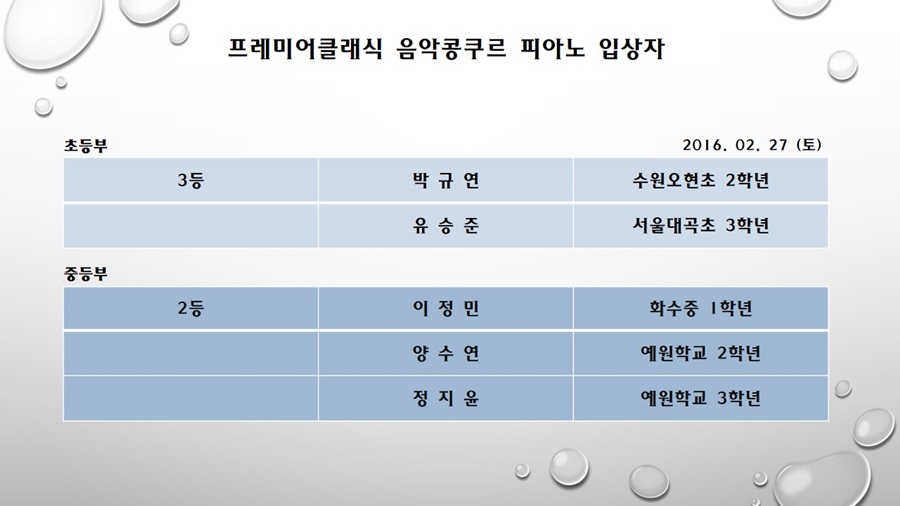 프레미어클래식 음악콩쿠르 피아노 입상자

초등부

2016. 02. 27 (토)

| 3등 | 박 규 연 | 수원오현초 2학년 |
|---|---|---|
| | 유 승 준 | 서울대곡초 3학년 |

중등부

| 2등 | 이 정 민 | 화수중 1학년 |
|---|---|---|
| | 양 수 연 | 예원학교 2학년 |
| | 정 지 윤 | 예원학교 3학년 |